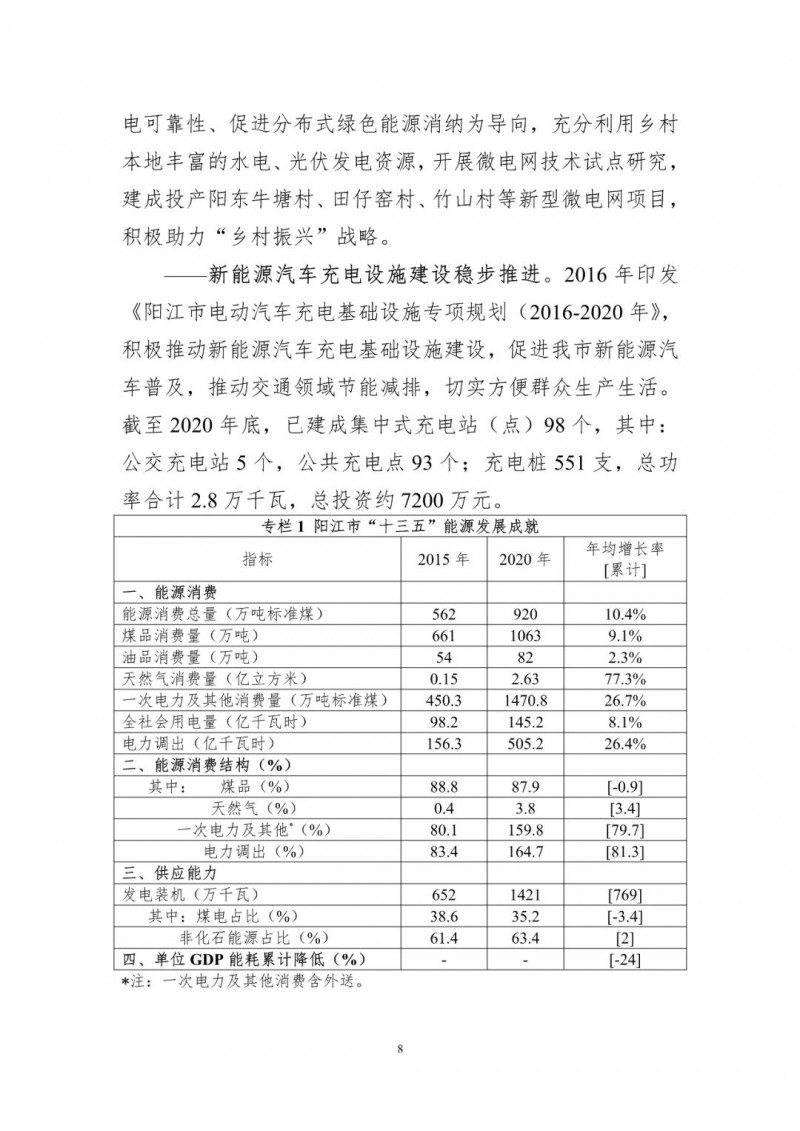 电可靠性、促进分布式绿色能源消纳为导向，充分利用乡村本地丰富的水电、光伏发电资源，开展微电网技术试点研究，建成投产阳东牛塘村、田仔窑村、竹山村等新型微电网项目，积极助力“乡村振兴”战略。

——新能源汽车充电设施建设稳步推进。2016 年印发《阳江市电动汽车充电基础设施专项规划（2016-2020 年》，积极推动新能源汽车充电基础设施建设，促进我市新能源汽车普及，推动交通领域节能减排，切实方便群众生产生活。截至 2020 年底，已建成集中式充电站（点）98 个，其中：公交充电站 5 个，公共充电点 93 个；充电桩 551 支，总功率合计 2.8 万千瓦，总投资约 7200 万元。

专栏 1 阳江市“十三五”能源发展成就

| 指标 | 2015 年 | 2020 年 | 年均增长率 [累计] |
|---|---|---|---|
| 一、能源消费 | | | |
| 能源消费总量（万吨标准煤） | 562 | 920 | 10.4% |
| 煤品消费量（万吨） | 661 | 1063 | 9.1% |
| 油品消费量（万吨） | 54 | 82 | 2.3% |
| 天然气消费量（亿立方米） | 0.15 | 2.63 | 77.3% |
| 一次电力及其他消费量（万吨标准煤） | 450.3 | 1470.8 | 26.7% |
| 全社会用电量（亿千瓦时） | 98.2 | 145.2 | 8.1% |
| 电力调出（亿千瓦时） | 156.3 | 505.2 | 26.4% |
| 二、能源消费结构（%） | | | |
| 其中： 煤品（%） | 88.8 | 87.9 | [-0.9] |
| 天然气（%） | 0.4 | 3.8 | [3.4] |
| 一次电力及其他*（%） | 80.1 | 159.8 | [79.7] |
| 电力调出（%） | 83.4 | 164.7 | [81.3] |
| 三、供应能力 | | | |
| 发电装机（万千瓦） | 652 | 1421 | [769] |
| 其中：煤电占比（%） | 38.6 | 35.2 | [-3.4] |
| 非化石能源占比（%） | 61.4 | 63.4 | [2] |
| 四、单位 GDP 能耗累计降低（%） | - | - | [-24] |

*注：一次电力及其他消费含外送。

8